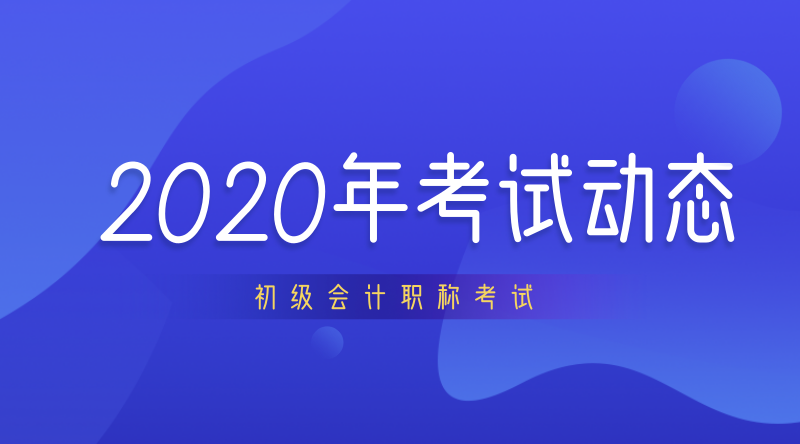 2020年考试动态

初级会计职称考试